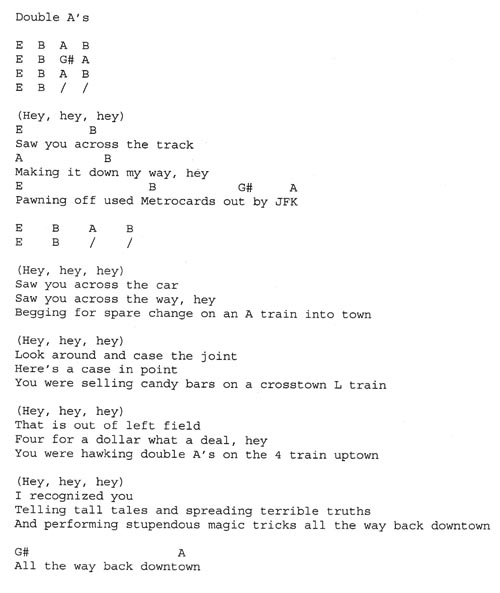 Double A's

E B A B
E B G# A
E B A B
E B / /

(Hey, hey, hey)
E B
Saw you across the track
A B
Making it down my way, hey
E B G# A
Pawning off used Metrocards out by JFK

E B A B
E B / /

(Hey, hey, hey)
Saw you across the car
Saw you across the way, hey
Begging for spare change on an A train into town

(Hey, hey, hey)
Look around and case the joint
Here's a case in point
You were selling candy bars on a crosstown L train

(Hey, hey, hey)
That is out of left field
Four for a dollar what a deal, hey
You were hawking double A's on the 4 train uptown

(Hey, hey, hey)
I recognized you
Telling tall tales and spreading terrible truths
And performing stupendous magic tricks all the way back downtown

G# A
All the way back downtown